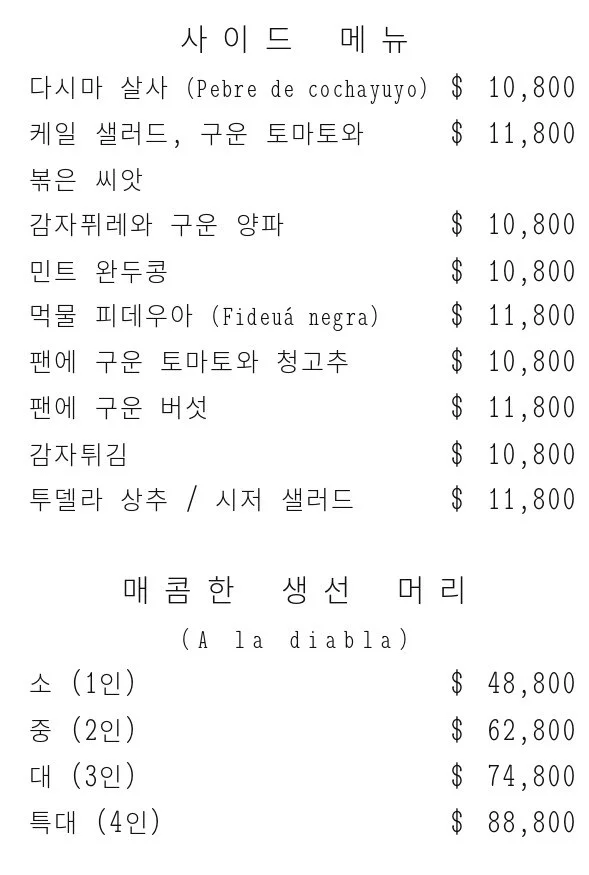 사이드 메뉴

다시마 살사 (Pebre de cochayuyo) $ 10,800

케일 샐러드, 구운 토마토와 볶은 씨앗 $ 11,800

감자퓌레와 구운 양파 $ 10,800

민트 완두콩 $ 10,800

먹물 피데우아 (Fideuá negra) $ 11,800

팬에 구운 토마토와 청고추 $ 10,800

팬에 구운 버섯 $ 11,800

감자튀김 $ 10,800

투델라 상추 / 시저 샐러드 $ 11,800

매콤한 생선 머리
(A la diabla)

소 (1인) $ 48,800

중 (2인) $ 62,800

대 (3인) $ 74,800

특대 (4인) $ 88,800